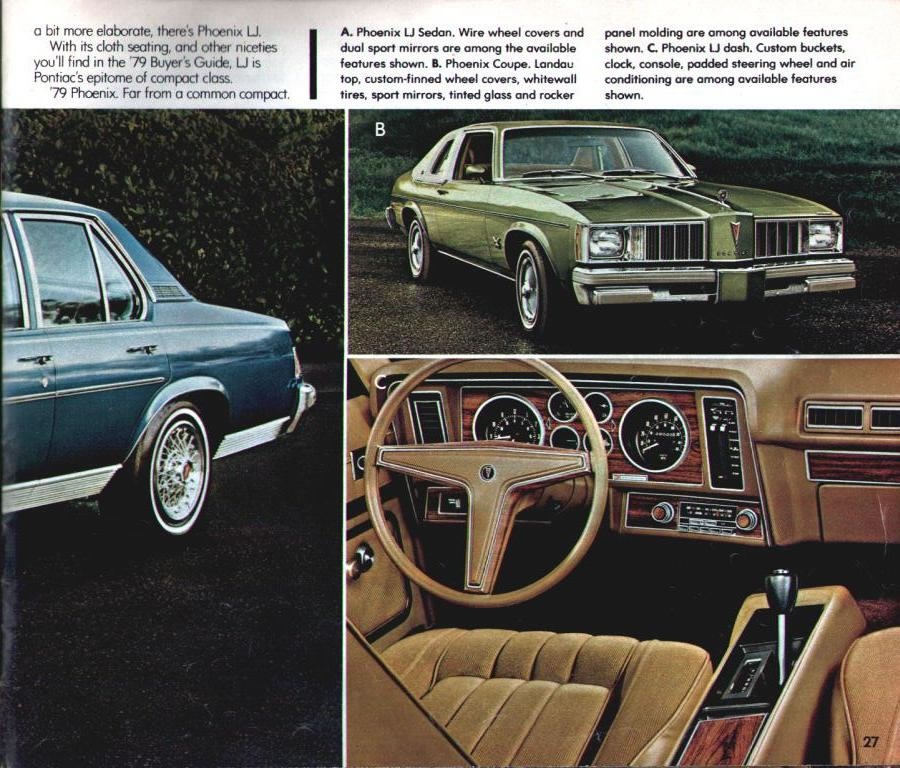 a bit more elaborate, there's Phoenix LJ.
With its cloth seating, and other niceties you'll find in the '79 Buyer's Guide, LJ is Pontiac's epitome of compact class.
'79 Phoenix. Far from a common compact.

A. Phoenix LJ Sedan. Wire wheel covers and dual sport mirrors are among the available features shown. B. Phoenix Coupe. Landau top, custom-finned wheel covers, whitewall tires, sport mirrors, tinted glass and rocker panel molding are among available features shown. C. Phoenix LJ dash. Custom buckets, clock, console, padded steering wheel and air conditioning are among available features shown.

B

C

27